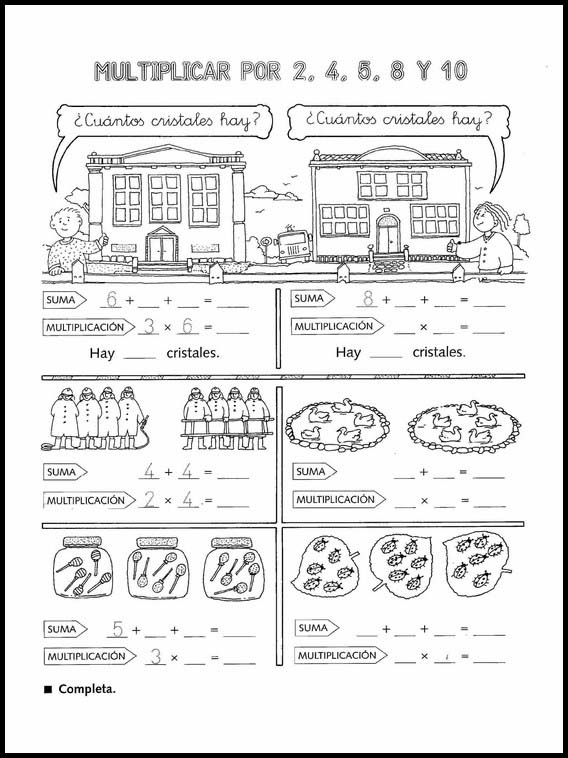 MULTIPLICAR POR 2, 4, 5, 8 Y 10

¿Cuántos cristales hay?

¿Cuántos cristales hay?

SUMA 6 + ___ + ___ = ___
MULTIPLICACIÓN 3 × 6 = ___
Hay ___ cristales.

SUMA 8 + ___ + ___ = ___
MULTIPLICACIÓN ___ × ___ = ___
Hay ___ cristales.

SUMA 4 + 4 = ___
MULTIPLICACIÓN 2 × 4 = ___

SUMA ___ + ___ = ___
MULTIPLICACIÓN ___ × ___ = ___

SUMA 5 + ___ + ___ = ___
MULTIPLICACIÓN 3 × ___ = ___

SUMA ___ + ___ + ___ = ___
MULTIPLICACIÓN ___ × ___ = ___

■ Completa.